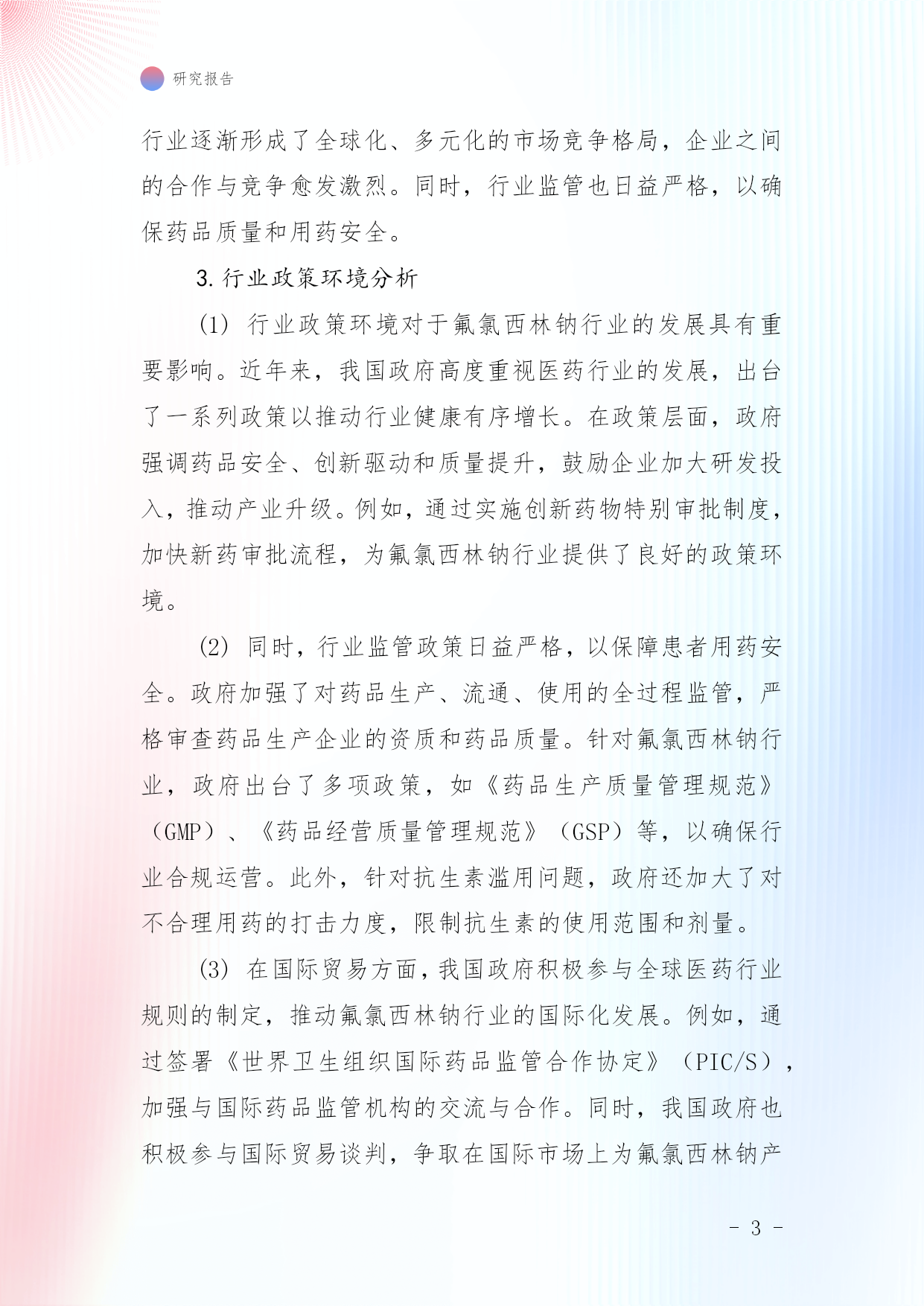 研究报告

行业逐渐形成了全球化、多元化的市场竞争格局，企业之间的合作与竞争愈发激烈。同时，行业监管也日益严格，以确保药品质量和用药安全。

3. 行业政策环境分析

(1) 行业政策环境对于氟氯西林钠行业的发展具有重要影响。近年来，我国政府高度重视医药行业的发展，出台了一系列政策以推动行业健康有序增长。在政策层面，政府强调药品安全、创新驱动和质量提升，鼓励企业加大研发投入，推动产业升级。例如，通过实施创新药物特别审批制度，加快新药审批流程，为氟氯西林钠行业提供了良好的政策环境。

(2) 同时，行业监管政策日益严格，以保障患者用药安全。政府加强了对药品生产、流通、使用的全过程监管，严格审查药品生产企业的资质和药品质量。针对氟氯西林钠行业，政府出台了多项政策，如《药品生产质量管理规范》（GMP）、《药品经营质量管理规范》（GSP）等，以确保行业合规运营。此外，针对抗生素滥用问题，政府还加大了对不合理用药的打击力度，限制抗生素的使用范围和剂量。

(3) 在国际贸易方面，我国政府积极参与全球医药行业规则的制定，推动氟氯西林钠行业的国际化发展。例如，通过签署《世界卫生组织国际药品监管合作协定》（PIC/S），加强与国际药品监管机构的交流与合作。同时，我国政府也积极参与国际贸易谈判，争取在国际市场上为氟氯西林钠产

- 3 -